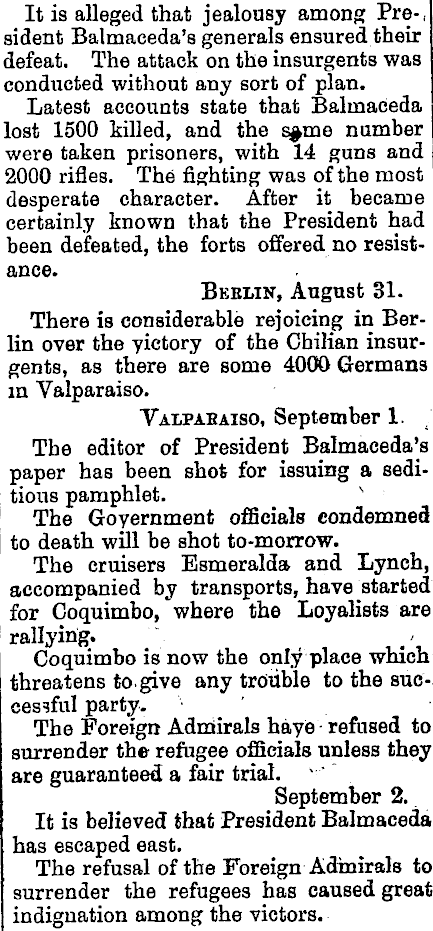 It is alleged that jealousy among President Balmaceda's generals ensured their defeat. The attack on the insurgents was conducted without any sort of plan.

Latest accounts state that Balmaceda lost 1500 killed, and the same number were taken prisoners, with 14 guns and 2000 rifles. The fighting was of the most desperate character. After it became certainly known that the President had been defeated, the forts offered no resistance.

BERLIN, August 31.

There is considerable rejoicing in Berlin over the victory of the Chilian insurgents, as there are some 4000 Germans in Valparaiso.

VALPARAISO, September 1.

The editor of President Balmaceda's paper has been shot for issuing a seditious pamphlet.

The Government officials condemned to death will be shot to-morrow.

The cruisers Esmeralda and Lynch, accompanied by transports, have started for Coquimbo, where the Loyalists are rallying.

Coquimbo is now the only place which threatens to give any trouble to the successful party.

The Foreign Admirals have refused to surrender the refugee officials unless they are guaranteed a fair trial.

September 2.

It is believed that President Balmaceda has escaped east.

The refusal of the Foreign Admirals to surrender the refugees has caused great indignation among the victors.